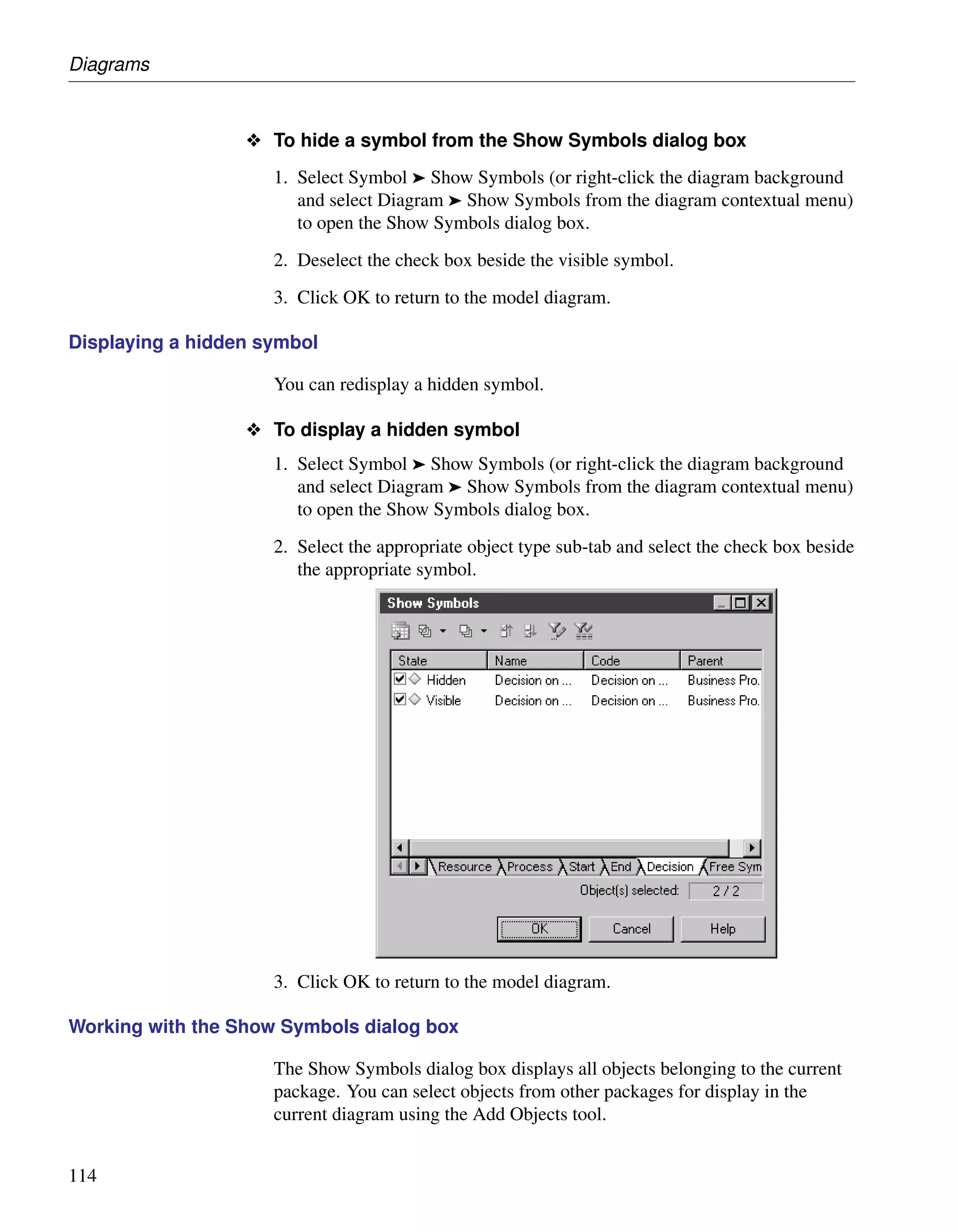 Diagrams

❖ To hide a symbol from the Show Symbols dialog box

1. Select Symbol ➤ Show Symbols (or right-click the diagram background and select Diagram ➤ Show Symbols from the diagram contextual menu) to open the Show Symbols dialog box.

2. Deselect the check box beside the visible symbol.

3. Click OK to return to the model diagram.

Displaying a hidden symbol

You can redisplay a hidden symbol.

❖ To display a hidden symbol

1. Select Symbol ➤ Show Symbols (or right-click the diagram background and select Diagram ➤ Show Symbols from the diagram contextual menu) to open the Show Symbols dialog box.

2. Select the appropriate object type sub-tab and select the check box beside the appropriate symbol.

Show Symbols

| State | Name | Code | Parent |
|---|---|---|---|
| Hidden | Decision on ... | Decision on ... | Business Pro. |
| Visible | Decision on ... | Decision on ... | Business Pro. |

Resource Process Start End Decision Free Sym

Object(s) selected: 2 / 2

OK Cancel Help

3. Click OK to return to the model diagram.

Working with the Show Symbols dialog box

The Show Symbols dialog box displays all objects belonging to the current package. You can select objects from other packages for display in the current diagram using the Add Objects tool.

114